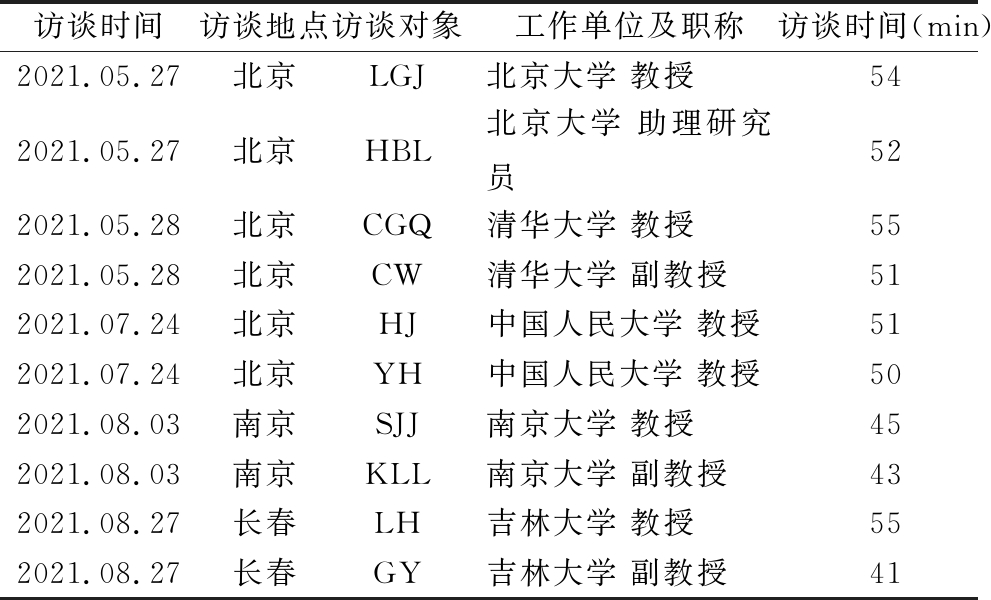 | 访谈时间 | 访谈地点 | 访谈对象 | 工作单位及职称 | 访谈时间(min) |
|---|---|---|---|---|
| 2021.05.27 | 北京 | LGJ | 北京大学 教授 | 54 |
| 2021.05.27 | 北京 | HBL | 北京大学 助理研究员 | 52 |
| 2021.05.28 | 北京 | CGQ | 清华大学 教授 | 55 |
| 2021.05.28 | 北京 | CW | 清华大学 副教授 | 51 |
| 2021.07.24 | 北京 | HJ | 中国人民大学 教授 | 51 |
| 2021.07.24 | 北京 | YH | 中国人民大学 教授 | 50 |
| 2021.08.03 | 南京 | SJJ | 南京大学 教授 | 45 |
| 2021.08.03 | 南京 | KLL | 南京大学 副教授 | 43 |
| 2021.08.27 | 长春 | LH | 吉林大学 教授 | 55 |
| 2021.08.27 | 长春 | GY | 吉林大学 副教授 | 41 |